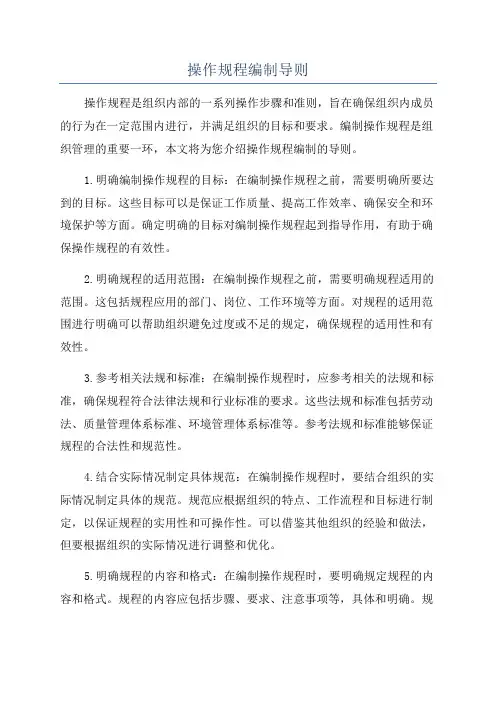 操作规程编制导则

操作规程是组织内部的一系列操作步骤和准则，旨在确保组织内成员的行为在一定范围内进行，并满足组织的目标和要求。编制操作规程是组织管理的重要一环，本文将为您介绍操作规程编制的导则。

1.明确编制操作规程的目标：在编制操作规程之前，需要明确所要达到的目标。这些目标可以是保证工作质量、提高工作效率、确保安全和环境保护等方面。确定明确的目标对编制操作规程起到指导作用，有助于确保操作规程的有效性。

2.明确规程的适用范围：在编制操作规程之前，需要明确规程适用的范围。这包括规程应用的部门、岗位、工作环境等方面。对规程的适用范围进行明确可以帮助组织避免过度或不足的规定，确保规程的适用性和有效性。

3.参考相关法规和标准：在编制操作规程时，应参考相关的法规和标准，确保规程符合法律法规和行业标准的要求。这些法规和标准包括劳动法、质量管理体系标准、环境管理体系标准等。参考法规和标准能够保证规程的合法性和规范性。

4.结合实际情况制定具体规范：在编制操作规程时，要结合组织的实际情况制定具体的规范。规范应根据组织的特点、工作流程和目标进行制定，以保证规程的实用性和可操作性。可以借鉴其他组织的经验和做法，但要根据组织的实际情况进行调整和优化。

5.明确规程的内容和格式：在编制操作规程时，要明确规定规程的内容和格式。规程的内容应包括步骤、要求、注意事项等，具体和明确。规